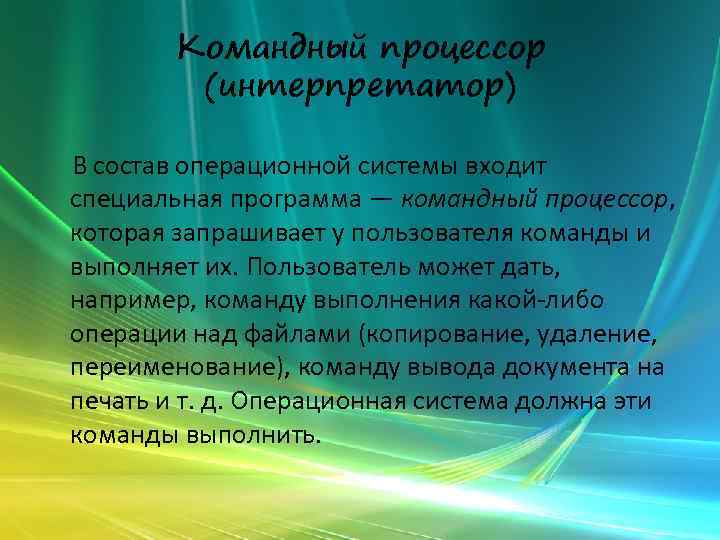 Командный процессор (интерпретатор)

В состав операционной системы входит специальная программа — командный процессор, которая запрашивает у пользователя команды и выполняет их. Пользователь может дать, например, команду выполнения какой-либо операции над файлами (копирование, удаление, переименование), команду вывода документа на печать и т. д. Операционная система должна эти команды выполнить.